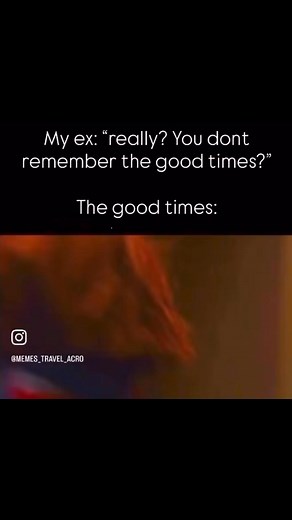 My ex: “really? You dont remember the good times?”

The good times:

@MEMES_TRAVEL_ACRO